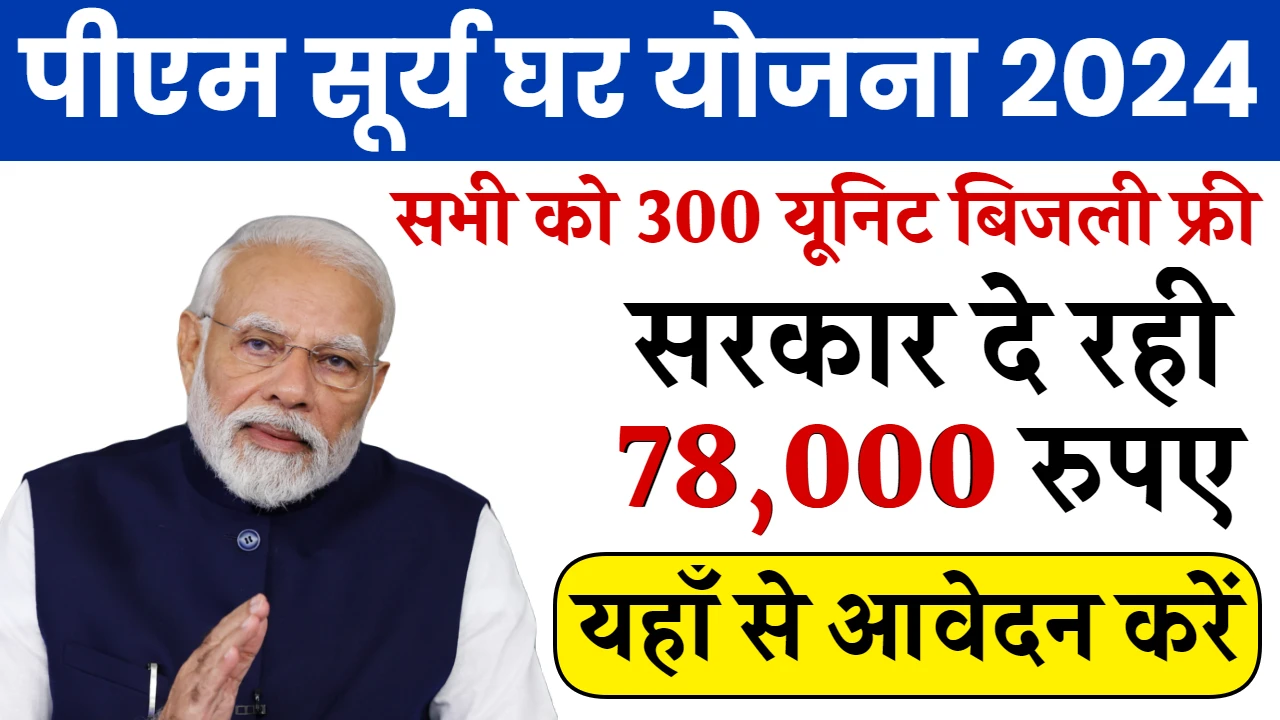 पीएम सूर्य घर योजना 2024

सभी को 300 यूनिट बिजली फ्री

सरकार दे रही 78,000 रुपए

यहाँ से आवेदन करें